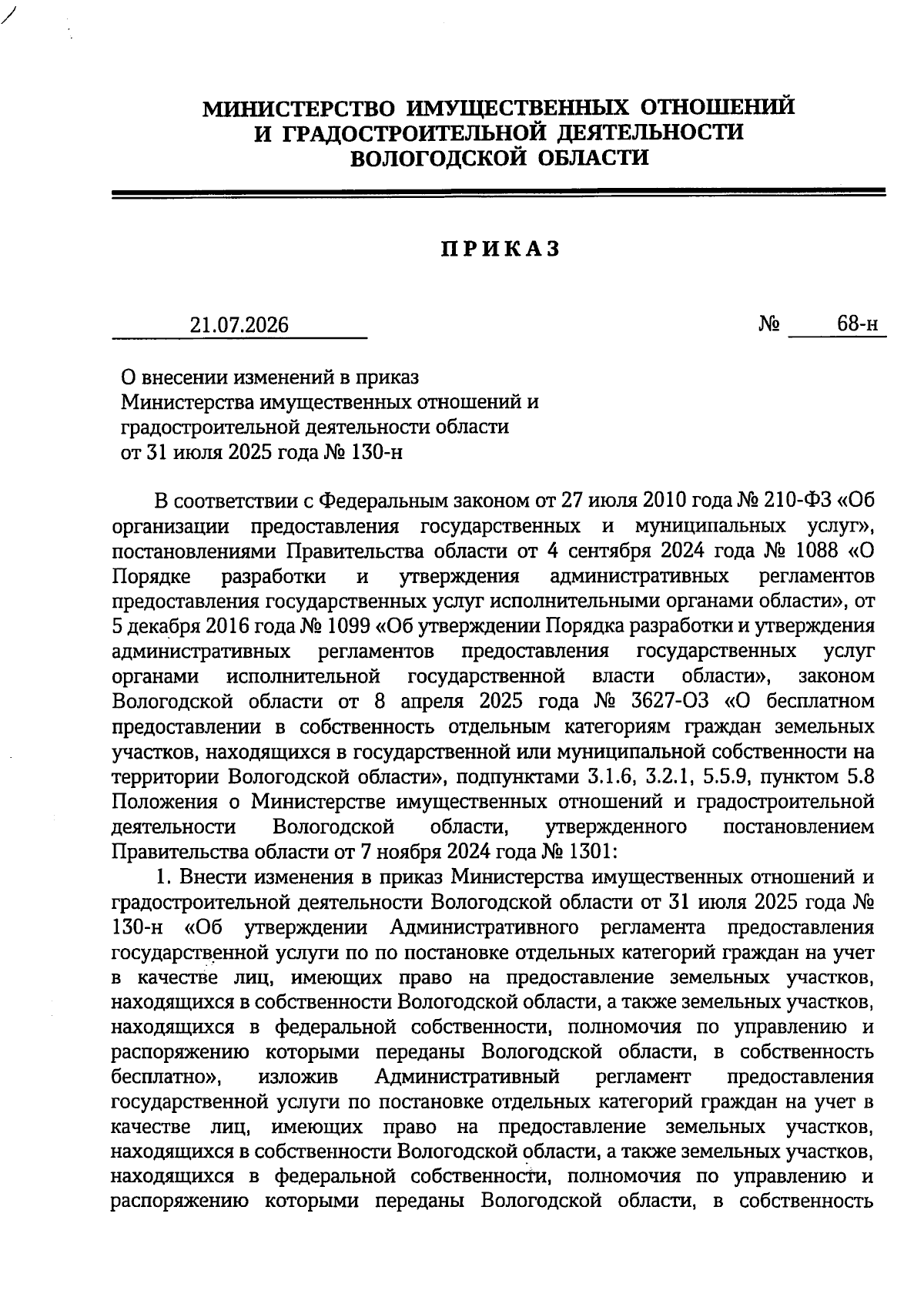 МИНИСТЕРСТВО ИМУЩЕСТВЕННЫХ ОТНОШЕНИЙ И ГРАДОСТРОИТЕЛЬНОЙ ДЕЯТЕЛЬНОСТИ ВОЛОГОДСКОЙ ОБЛАСТИ

ПРИКАЗ

21.07.2026 № 68-н

О внесении изменений в приказ Министерства имущественных отношений и градостроительной деятельности области от 31 июля 2025 года № 130-н

В соответствии с Федеральным законом от 27 июля 2010 года № 210-ФЗ «Об организации предоставления государственных и муниципальных услуг», постановлениями Правительства области от 4 сентября 2024 года № 1088 «О Порядке разработки и утверждения административных регламентов предоставления государственных услуг исполнительными органами области», от 5 декабря 2016 года № 1099 «Об утверждении Порядка разработки и утверждения административных регламентов предоставления государственных услуг органами исполнительной государственной власти области», законом Вологодской области от 8 апреля 2025 года № 3627-ОЗ «О бесплатном предоставлении в собственность отдельным категориям граждан земельных участков, находящихся в государственной или муниципальной собственности на территории Вологодской области», подпунктами 3.1.6, 3.2.1, 5.5.9, пунктом 5.8 Положения о Министерстве имущественных отношений и градостроительной деятельности Вологодской области, утвержденного постановлением Правительства области от 7 ноября 2024 года № 1301:

1. Внести изменения в приказ Министерства имущественных отношений и градостроительной деятельности Вологодской области от 31 июля 2025 года № 130-н «Об утверждении Административного регламента предоставления государственной услуги по по постановке отдельных категорий граждан на учет в качестве лиц, имеющих право на предоставление земельных участков, находящихся в собственности Вологодской области, а также земельных участков, находящихся в федеральной собственности, полномочия по управлению и распоряжению которыми переданы Вологодской области, в собственность бесплатно», изложив Административный регламент предоставления государственной услуги по постановке отдельных категорий граждан на учет в качестве лиц, имеющих право на предоставление земельных участков, находящихся в собственности Вологодской области, а также земельных участков, находящихся в федеральной собственности, полномочия по управлению и распоряжению которыми переданы Вологодской области, в собственность